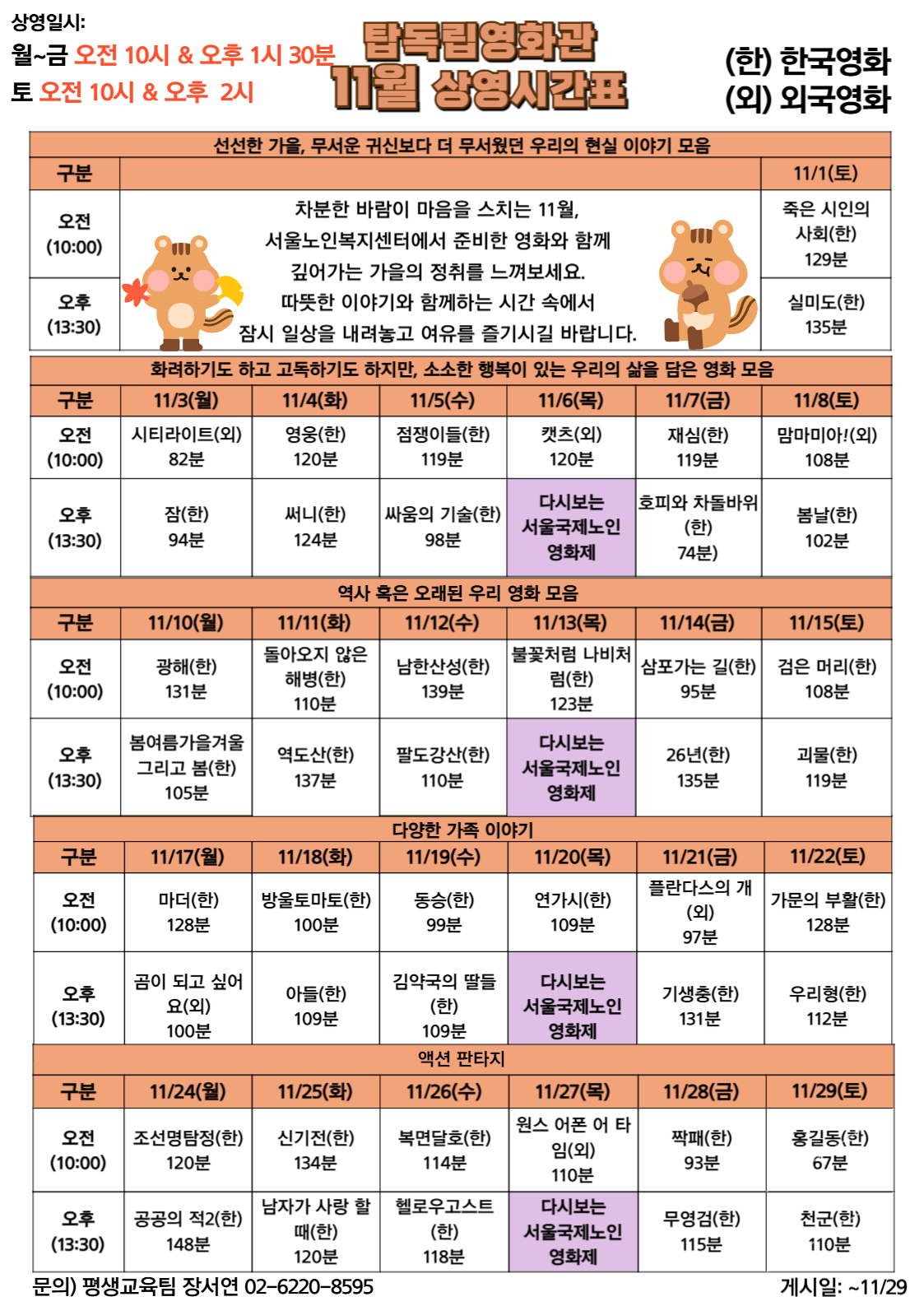 상영일시:
월~금 오전 10시 & 오후 1시 30분
토 오전 10시 & 오후 2시

탑독립영화관
11월 상영시간표

(한) 한국영화
(외) 외국영화

선선한 가을, 무서운 귀신보다 더 무서웠던 우리의 현실 이야기 모음

| 구분 | | 11/1(토) |
|---|---|---|
| 오전 (10:00) | 차분한 바람이 마음을 스치는 11월, 서울노인복지센터에서 준비한 영화와 함께 깊어가는 가을의 정취를 느껴보세요. 따뜻한 이야기와 함께하는 시간 속에서 잠시 일상을 내려놓고 여유를 즐기시길 바랍니다. | 죽은 시인의 사회(한) 129분 |
| 오후 (13:30) | | 실미도(한) 135분 |

화려하기도 하고 고독하기도 하지만, 소소한 행복이 있는 우리의 삶을 담은 영화 모음

| 구분 | 11/3(월) | 11/4(화) | 11/5(수) | 11/6(목) | 11/7(금) | 11/8(토) |
|---|---|---|---|---|---|---|
| 오전 (10:00) | 시티라이트(외) 82분 | 영웅(한) 120분 | 점쟁이들(한) 119분 | 캣츠(외) 120분 | 재심(한) 119분 | 맘마미아!(외) 108분 |
| 오후 (13:30) | 잠(한) 94분 | 써니(한) 124분 | 싸움의 기술(한) 98분 | 다시보는 서울국제노인 영화제 | 호피와 차돌바위 (한) 74분) | 봄날(한) 102분 |

역사 혹은 오래된 우리 영화 모음

| 구분 | 11/10(월) | 11/11(화) | 11/12(수) | 11/13(목) | 11/14(금) | 11/15(토) |
|---|---|---|---|---|---|---|
| 오전 (10:00) | 광해(한) 131분 | 돌아오지 않은 해병(한) 110분 | 남한산성(한) 139분 | 불꽃처럼 나비처럼(한) 123분 | 삼포가는 길(한) 95분 | 검은 머리(한) 108분 |
| 오후 (13:30) | 봄여름가을겨울 그리고 봄(한) 105분 | 역도산(한) 137분 | 팔도강산(한) 110분 | 다시보는 서울국제노인 영화제 | 26년(한) 135분 | 괴물(한) 119분 |

다양한 가족 이야기

| 구분 | 11/17(월) | 11/18(화) | 11/19(수) | 11/20(목) | 11/21(금) | 11/22(토) |
|---|---|---|---|---|---|---|
| 오전 (10:00) | 마더(한) 128분 | 방울토마토(한) 100분 | 동승(한) 99분 | 연가시(한) 109분 | 플란다스의 개 (외) 97분 | 가문의 부활(한) 128분 |
| 오후 (13:30) | 곰이 되고 싶어요(외) 100분 | 아들(한) 109분 | 김약국의 딸들 (한) 109분 | 다시보는 서울국제노인 영화제 | 기생충(한) 131분 | 우리형(한) 112분 |

액션 판타지

| 구분 | 11/24(월) | 11/25(화) | 11/26(수) | 11/27(목) | 11/28(금) | 11/29(토) |
|---|---|---|---|---|---|---|
| 오전 (10:00) | 조선명탐정(한) 120분 | 신기전(한) 134분 | 복면달호(한) 114분 | 원스 어폰 어 타임(외) 110분 | 짝패(한) 93분 | 홍길동(한) 67분 |
| 오후 (13:30) | 공공의 적2(한) 148분 | 남자가 사랑 할 때(한) 120분 | 헬로우고스트 (한) 118분 | 다시보는 서울국제노인 영화제 | 무영검(한) 115분 | 천군(한) 110분 |

문의) 평생교육팀 장서연 02-6220-8595
게시일: ~11/29